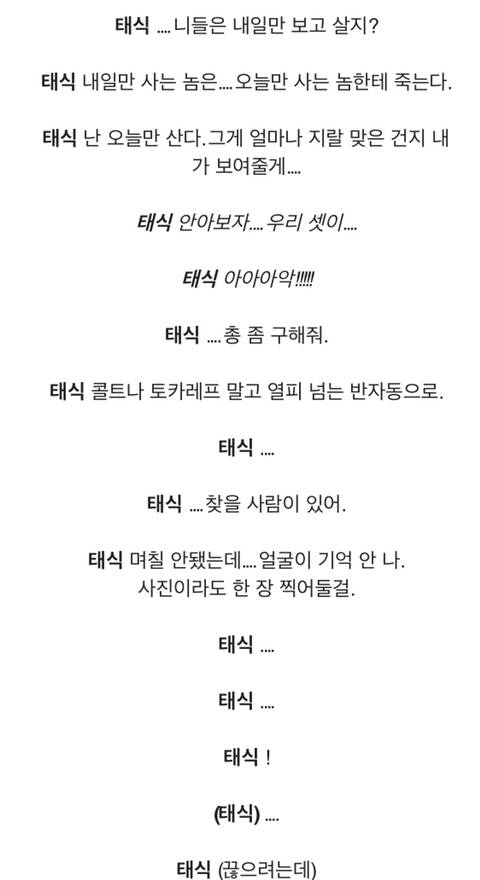 태식 ....니들은 내일만 보고 살지?

태식 내일만 사는 놈은....오늘만 사는 놈한테 죽는다.

태식 난 오늘만 산다.그게 얼마나 지랄 맞은 건지 내가 보여줄게....

태식 안아보자....우리 셋이....

태식 아아아악!!!!!

태식 ....총 좀 구해줘.

태식 콜트나 토카레프 말고 열피 넘는 반자동으로.

태식 ....

태식 ....찾을 사람이 있어.

태식 며칠 안됐는데....얼굴이 기억 안 나. 사진이라도 한 장 찍어둘걸.

태식 ....

태식 ....

태식 !

(태식) ....

태식 (끊으려는데)